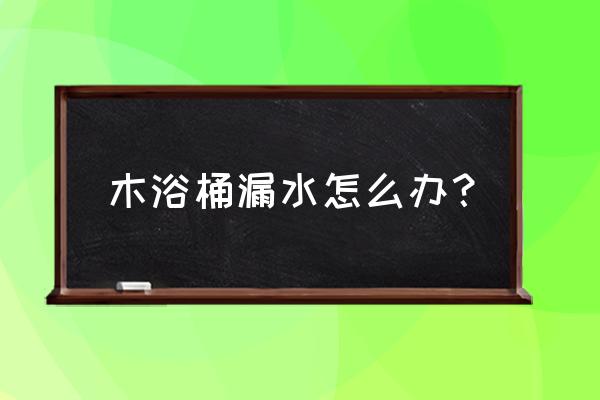 木浴桶漏水怎么办？